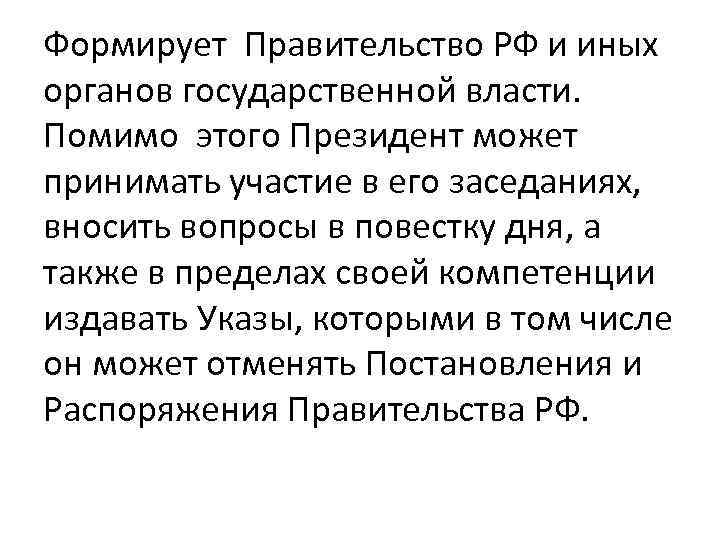 Формирует Правительство РФ и иных органов государственной власти. Помимо этого Президент может принимать участие в его заседаниях, вносить вопросы в повестку дня, а также в пределах своей компетенции издавать Указы, которыми в том числе он может отменять Постановления и Распоряжения Правительства РФ.